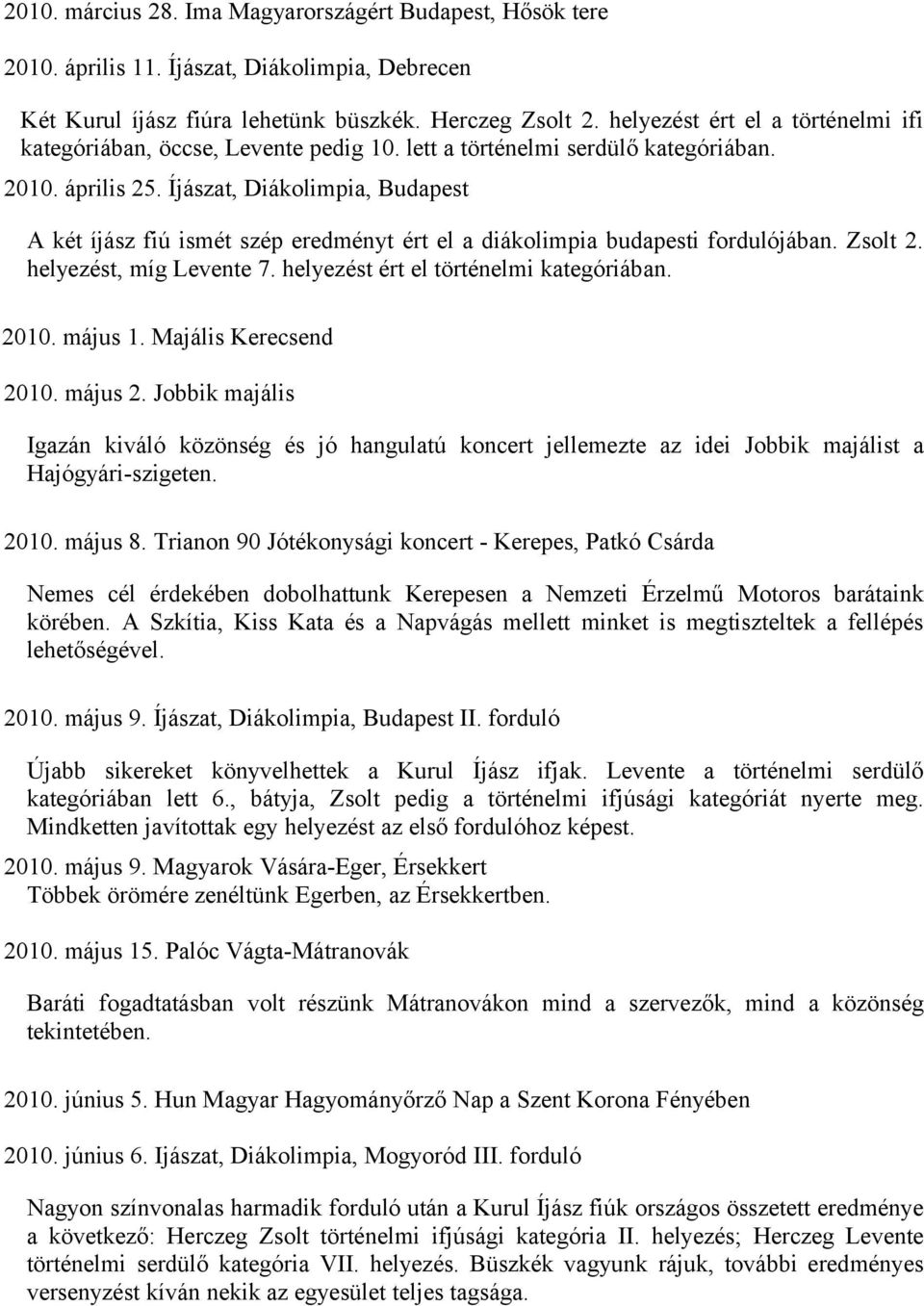 2010. március 28. Ima Magyarországért Budapest, Hősök tere

2010. április 11. Íjászat, Diákolimpia, Debrecen

Két Kurul íjász fiúra lehetünk büszkék. Herczeg Zsolt 2. helyezést ért el a történelmi ifi kategóriában, öccse, Levente pedig 10. lett a történelmi serdülő kategóriában.

2010. április 25. Íjászat, Diákolimpia, Budapest

A két íjász fiú ismét szép eredményt ért el a diákolimpia budapesti fordulójában. Zsolt 2. helyezést, míg Levente 7. helyezést ért el történelmi kategóriában.

2010. május 1. Majális Kerecsend

2010. május 2. Jobbik majális

Igazán kiváló közönség és jó hangulatú koncert jellemezte az idei Jobbik majálist a Hajógyári-szigeten.

2010. május 8. Trianon 90 Jótékonysági koncert - Kerepes, Patkó Csárda

Nemes cél érdekében dobolhattunk Kerepesen a Nemzeti Érzelmű Motoros barátaink körében. A Szkítia, Kiss Kata és a Napvágás mellett minket is megtiszteltek a fellépés lehetőségével.

2010. május 9. Íjászat, Diákolimpia, Budapest II. forduló

Újabb sikereket könyvelhettek a Kurul Íjász ifjak. Levente a történelmi serdülő kategóriában lett 6., bátyja, Zsolt pedig a történelmi ifjúsági kategóriát nyerte meg. Mindketten javítottak egy helyezést az első fordulóhoz képest.

2010. május 9. Magyarok Vására-Eger, Érsekkert
Többek örömére zenéltünk Egerben, az Érsekkertben.

2010. május 15. Palóc Vágta-Mátranovák

Baráti fogadtatásban volt részünk Mátranovákon mind a szervezők, mind a közönség tekintetében.

2010. június 5. Hun Magyar Hagyományőrző Nap a Szent Korona Fényében

2010. június 6. Ijászat, Diákolimpia, Mogyoród III. forduló

Nagyon színvonalas harmadik forduló után a Kurul Íjász fiúk országos összetett eredménye a következő: Herczeg Zsolt történelmi ifjúsági kategória II. helyezés; Herczeg Levente történelmi serdülő kategória VII. helyezés. Büszkék vagyunk rájuk, további eredményes versenyzést kíván nekik az egyesület teljes tagsága.